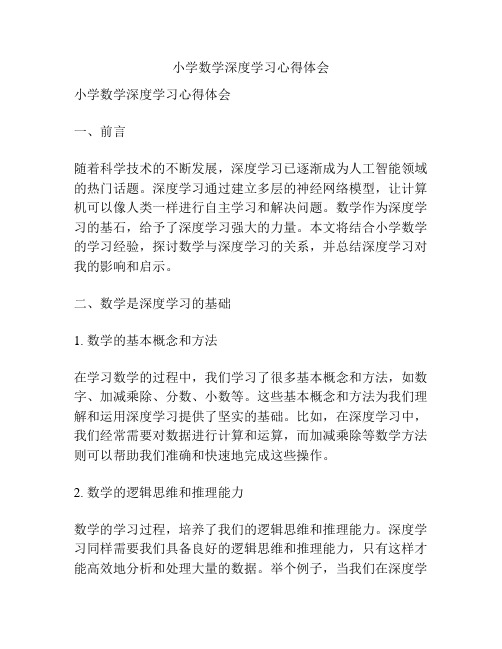 小学数学深度学习心得体会

小学数学深度学习心得体会

一、前言

随着科学技术的不断发展，深度学习已逐渐成为人工智能领域的热门话题。深度学习通过建立多层的神经网络模型，让计算机可以像人类一样进行自主学习和解决问题。数学作为深度学习的基石，给予了深度学习强大的力量。本文将结合小学数学的学习经验，探讨数学与深度学习的关系，并总结深度学习对我的影响和启示。

二、数学是深度学习的基础

1. 数学的基本概念和方法

在学习数学的过程中，我们学习了很多基本概念和方法，如数字、加减乘除、分数、小数等。这些基本概念和方法为我们理解和运用深度学习提供了坚实的基础。比如，在深度学习中，我们经常需要对数据进行计算和运算，而加减乘除等数学方法则可以帮助我们准确和快速地完成这些操作。

2. 数学的逻辑思维和推理能力

数学的学习过程，培养了我们的逻辑思维和推理能力。深度学习同样需要我们具备良好的逻辑思维和推理能力，只有这样才能高效地分析和处理大量的数据。举个例子，当我们在深度学